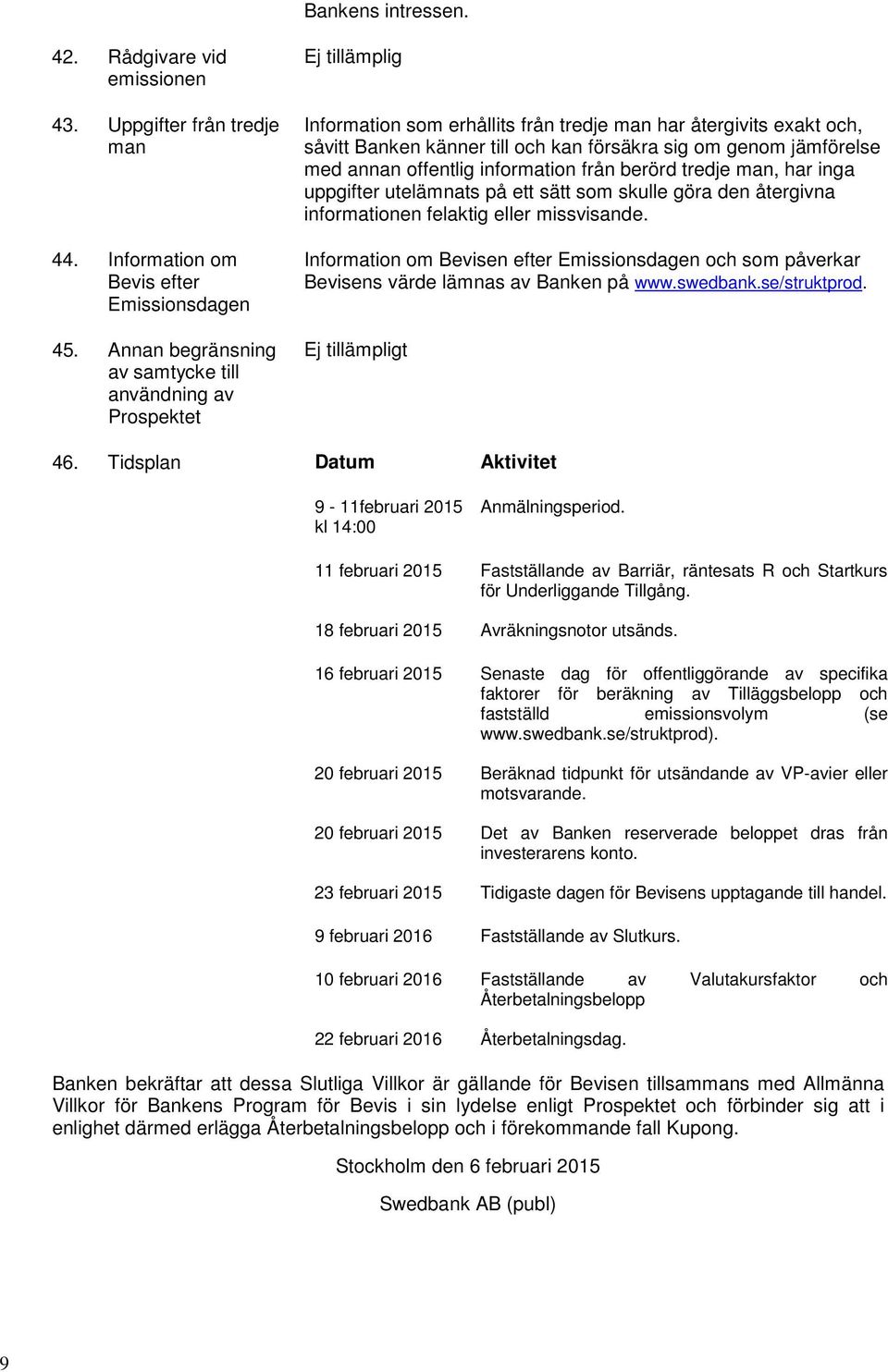 Bankens intressen.

42. Rådgivare vid emissionen

Ej tillämplig

43. Uppgifter från tredje man

Information som erhållits från tredje man har återgivits exakt och, såvitt Banken känner till och kan försäkra sig om genom jämförelse med annan offentlig information från berörd tredje man, har inga uppgifter utelämnats på ett sätt som skulle göra den återgivna informationen felaktig eller missvisande.

44. Information om Bevis efter Emissionsdagen

Information om Bevisen efter Emissionsdagen och som påverkar Bevisens värde lämnas av Banken på www.swedbank.se/struktprod.

45. Annan begränsning av samtycke till användning av Prospektet

Ej tillämpligt

46. Tidsplan

| Datum | Aktivitet |
|---|---|
| 9 - 11februari 2015 kl 14:00 | Anmälningsperiod. |
| 11 februari 2015 | Fastställande av Barriär, räntesats R och Startkurs för Underliggande Tillgång. |
| 18 februari 2015 | Avräkningsnotor utsänds. |
| 16 februari 2015 | Senaste dag för offentliggörande av specifika faktorer för beräkning av Tilläggsbelopp och fastställd emissionsvolym (se www.swedbank.se/struktprod). |
| 20 februari 2015 | Beräknad tidpunkt för utsändande av VP-avier eller motsvarande. |
| 20 februari 2015 | Det av Banken reserverade beloppet dras från investerarens konto. |
| 23 februari 2015 | Tidigaste dagen för Bevisens upptagande till handel. |
| 9 februari 2016 | Fastställande av Slutkurs. |
| 10 februari 2016 | Fastställande av Valutakursfaktor och Återbetalningsbelopp |
| 22 februari 2016 | Återbetalningsdag. |

Banken bekräftar att dessa Slutliga Villkor är gällande för Bevisen tillsammans med Allmänna Villkor för Bankens Program för Bevis i sin lydelse enligt Prospektet och förbinder sig att i enlighet därmed erlägga Återbetalningsbelopp och i förekommande fall Kupong.

Stockholm den 6 februari 2015

Swedbank AB (publ)

9